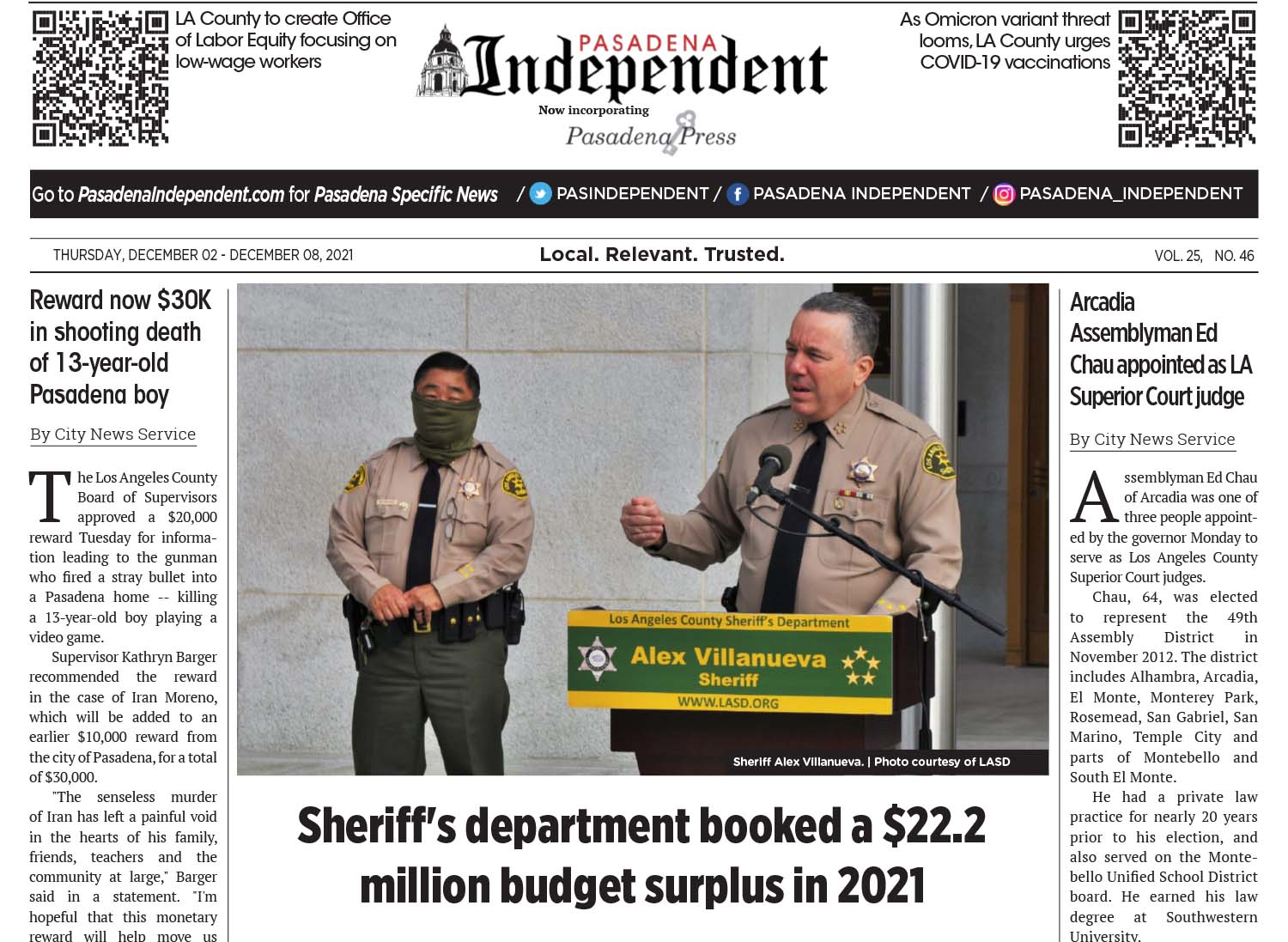 LA County to create Office of Labor Equity focusing on low-wage workers

PASADENA Independent
Now incorporating
Pasadena Press

As Omicron variant threat looms, LA County urges COVID-19 vaccinations

Go to PasadenaIndependent.com for Pasadena Specific News / PASINDEPENDENT / PASADENA INDEPENDENT / PASADENA_INDEPENDENT

THURSDAY, DECEMBER 02 - DECEMBER 08, 2021
Local. Relevant. Trusted.
VOL. 25, NO. 46

Reward now $30K in shooting death of 13-year-old Pasadena boy

By City News Service

The Los Angeles County Board of Supervisors approved a $20,000 reward Tuesday for information leading to the gunman who fired a stray bullet into a Pasadena home -- killing a 13-year-old boy playing a video game.

Supervisor Kathryn Barger recommended the reward in the case of Iran Moreno, which will be added to an earlier $10,000 reward from the city of Pasadena, for a total of $30,000.

"The senseless murder of Iran has left a painful void in the hearts of his family, friends, teachers and the community at large," Barger said in a statement. "I'm hopeful that this monetary reward will help move us

Los Angeles County Sheriff's Department
Alex Villanueva
Sheriff
WWW.LASD.ORG

Sheriff Alex Villanueva. | Photo courtesy of LASD

Sheriff's department booked a $22.2 million budget surplus in 2021

Arcadia Assemblyman Ed Chau appointed as LA Superior Court judge

By City News Service

Assemblyman Ed Chau of Arcadia was one of three people appointed by the governor Monday to serve as Los Angeles County Superior Court judges.

Chau, 64, was elected to represent the 49th Assembly District in November 2012. The district includes Alhambra, Arcadia, El Monte, Monterey Park, Rosemead, San Gabriel, San Marino, Temple City and parts of Montebello and South El Monte.

He had a private law practice for nearly 20 years prior to his election, and also served on the Montebello Unified School District board. He earned his law degree at Southwestern University.